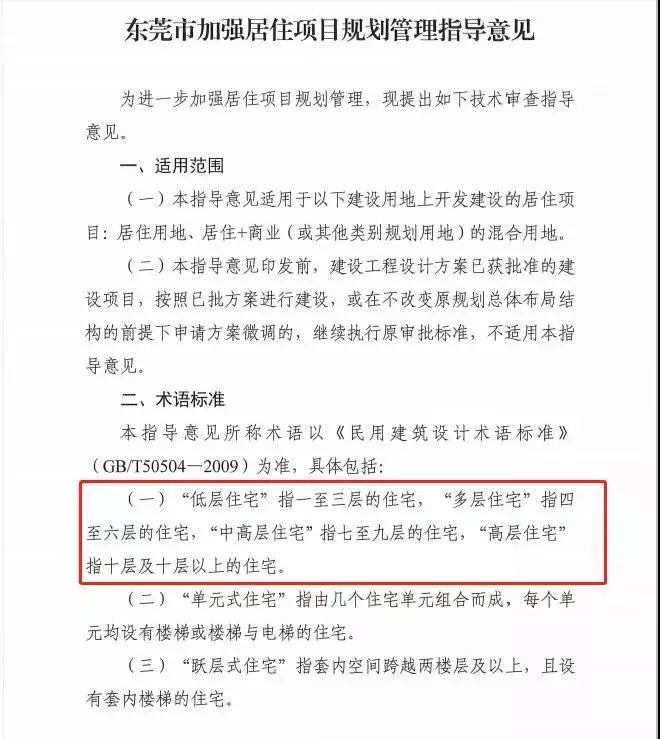 东莞市加强居住项目规划管理指导意见

为进一步加强居住项目规划管理，现提出如下技术审查指导意见。

一、适用范围

（一）本指导意见适用于以下建设用地上开发建设的居住项目：居住用地、居住+商业（或其他类别规划用地）的混合用地。

（二）本指导意见印发前，建设工程设计方案已获批准的建设项目，按照已批方案进行建设，或在不改变原规划总体布局结构的前提下申请方案微调的，继续执行原审批标准，不适用本指导意见。

二、术语标准

本指导意见所称术语以《民用建筑设计术语标准》（GB/T50504—2009）为准，具体包括：

（一）“低层住宅”指一至三层的住宅，“多层住宅”指四至六层的住宅，“中高层住宅”指七至九层的住宅，“高层住宅”指十层及十层以上的住宅。

（二）“单元式住宅”指由几个住宅单元组合而成，每个单元均设有楼梯或楼梯与电梯的住宅。

（三）“跃层式住宅”指套内空间跨越两楼层及以上，且设有套内楼梯的住宅。